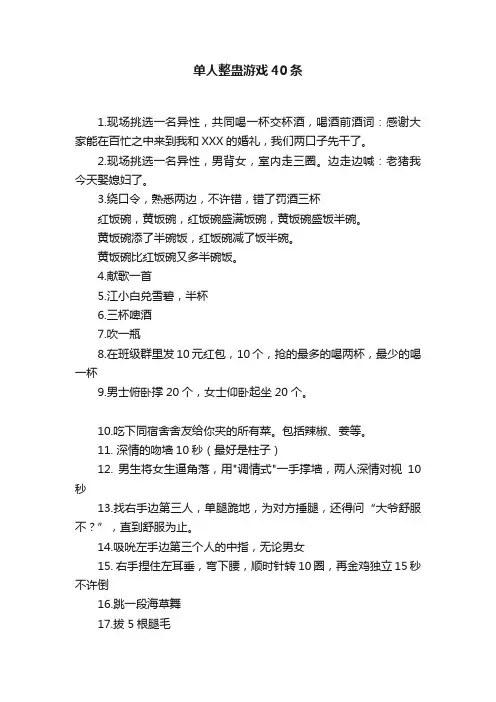 单人整蛊游戏40条

1.现场挑选一名异性，共同喝一杯交杯酒，喝酒前酒词：感谢大家能在百忙之中来到我和XXX的婚礼，我们两口子先干了。

2.现场挑选一名异性，男背女，室内走三圈。边走边喊：老猪我今天娶媳妇了。

3.绕口令，熟悉两边，不许错，错了罚酒三杯
红饭碗，黄饭碗，红饭碗盛满饭碗，黄饭碗盛饭半碗。
黄饭碗添了半碗饭，红饭碗减了饭半碗。
黄饭碗比红饭碗又多半碗饭。

4.献歌一首

5.江小白兑雪碧，半杯

6.三杯啤酒

7.吹一瓶

8.在班级群里发10元红包，10个，抢的最多的喝两杯，最少的喝一杯

9.男士俯卧撑20个，女士仰卧起坐20个。

10.吃下同宿舍舍友给你夹的所有菜。包括辣椒、姜等。

11. 深情的吻墙10秒（最好是柱子）

12. 男生将女生逼角落，用"调情式"一手撑墙，两人深情对视 10秒

13.找右手边第三人，单腿跪地，为对方捶腿，还得问“大爷舒服不？”，直到舒服为止。

14.吸吮左手边第三个人的中指，无论男女

15. 右手捏住左耳垂，弯下腰，顺时针转10圈，再金鸡独立15秒不许倒

16.跳一段海草舞

17.拔5根腿毛